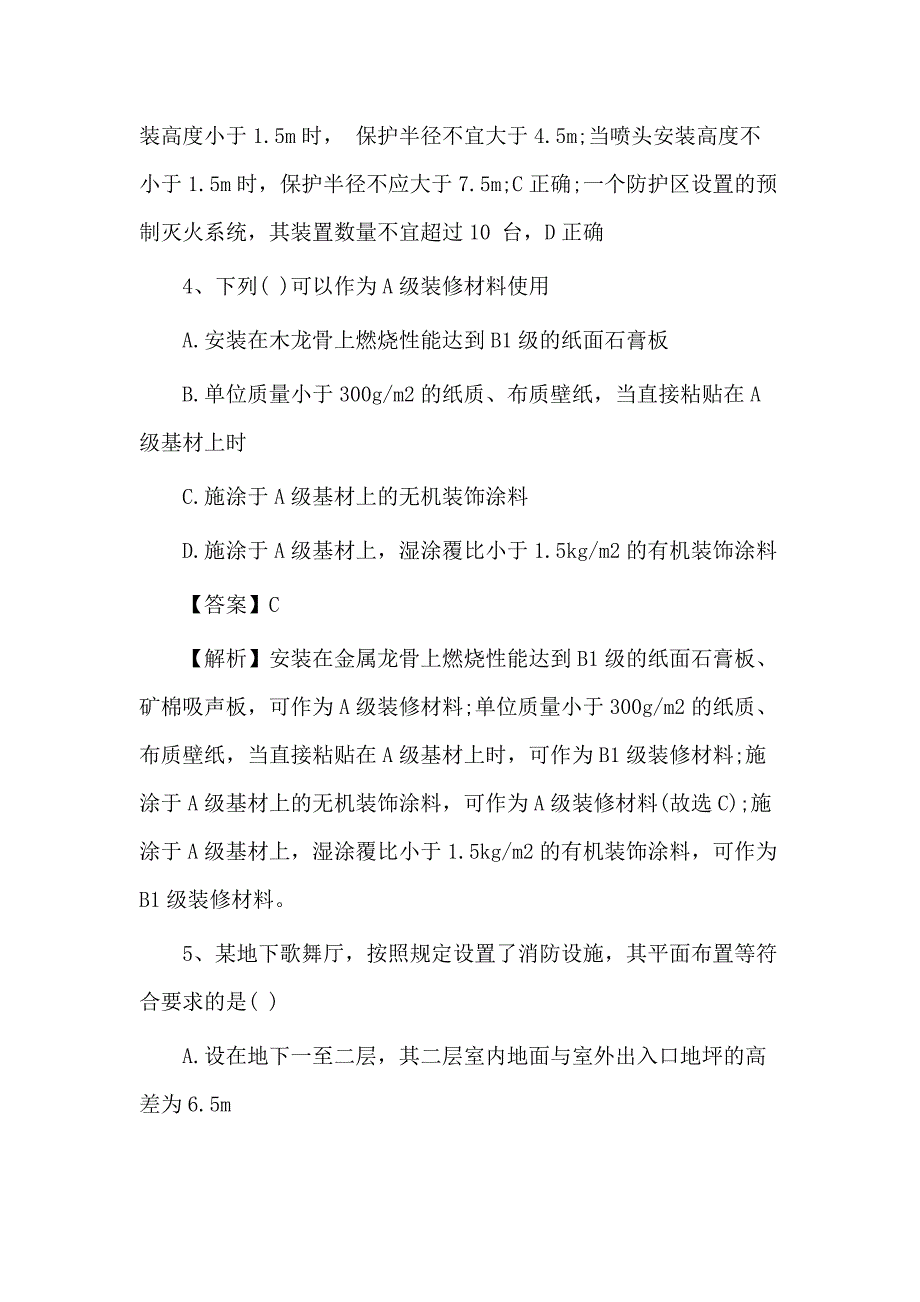 装高度小于 1.5m 时， 保护半径不宜大于 4.5m;当喷头安装高度不小于 1.5m 时，保护半径不应大于 7.5m;C 正确;一个防护区设置的预制灭火系统，其装置数量不宜超过 10 台，D 正确

4、下列( )可以作为 A 级装修材料使用

A.安装在木龙骨上燃烧性能达到 B1 级的纸面石膏板

B.单位质量小于 300g/m2 的纸质、布质壁纸，当直接粘贴在 A 级基材上时

C.施涂于 A 级基材上的无机装饰涂料

D.施涂于 A 级基材上，湿涂覆比小于 1.5kg/m2 的有机装饰涂料

【答案】C

【解析】安装在金属龙骨上燃烧性能达到 B1 级的纸面石膏板、矿棉吸声板，可作为 A 级装修材料;单位质量小于 300g/m2 的纸质、布质壁纸，当直接粘贴在 A 级基材上时，可作为 B1 级装修材料;施涂于 A 级基材上的无机装饰涂料，可作为 A 级装修材料(故选 C);施涂于 A 级基材上，湿涂覆比小于 1.5kg/m2 的有机装饰涂料，可作为 B1 级装修材料。

5、某地下歌舞厅，按照规定设置了消防设施，其平面布置等符合要求的是( )

A.设在地下一至二层，其二层室内地面与室外出入口地坪的高差为 6.5m